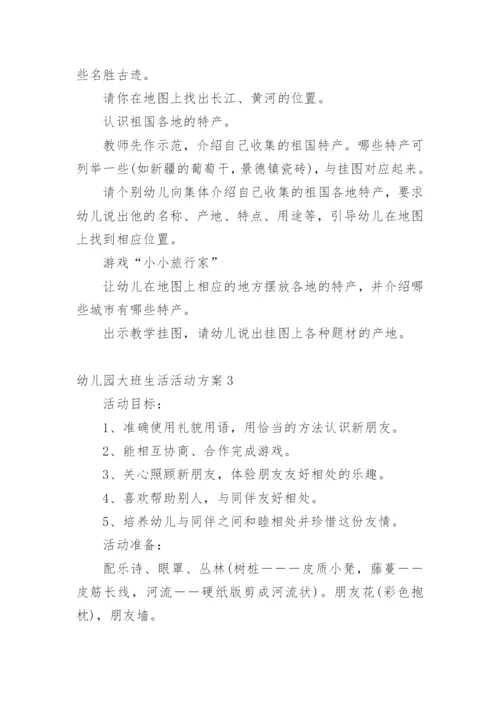 些名胜古迹。

请你在地图上找出长江、黄河的位置。

认识祖国各地的特产。

教师先作示范，介绍自己收集的祖国特产。哪些特产可列举一些(如新疆的葡萄干，景德镇瓷砖)，与挂图对应起来。

请个别幼儿向集体介绍自己收集的祖国各地特产，要求幼儿说出他的名称、产地、特点、用途等，引导幼儿在地图上找到相应位置。

游戏“小小旅行家”

让幼儿在地图上相应的地方摆放各地的特产，并介绍哪些城市有哪些特产。

出示教学挂图，请幼儿说出挂图上各种题材的产地。

幼儿园大班生活活动方案3

活动目标：

1、准确使用礼貌用语，用恰当的方法认识新朋友。

2、能相互协商、合作完成游戏。

3、关心照顾新朋友，体验朋友友好相处的乐趣。

4、喜欢帮助别人，与同伴友好相处。

5、培养幼儿与同伴之间和睦相处并珍惜这份友情。

活动准备：

配乐诗、眼罩、丛林(树桩———皮质小凳，藤蔓——皮筋长线，河流——硬纸版剪成河流状)。朋友花(彩色抱枕)，朋友墙。